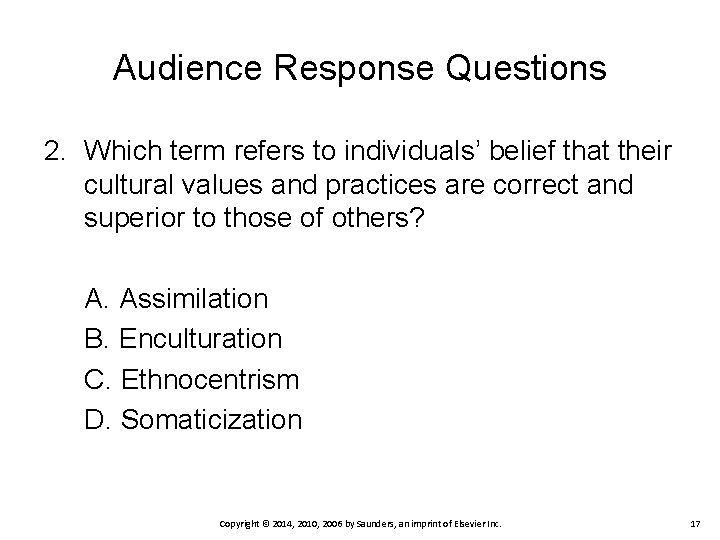 Audience Response Questions

2. Which term refers to individuals' belief that their cultural values and practices are correct and superior to those of others?

A. Assimilation
B. Enculturation
C. Ethnocentrism
D. Somaticization

Copyright © 2014, 2010, 2006 by Saunders, an imprint of Elsevier Inc.

17